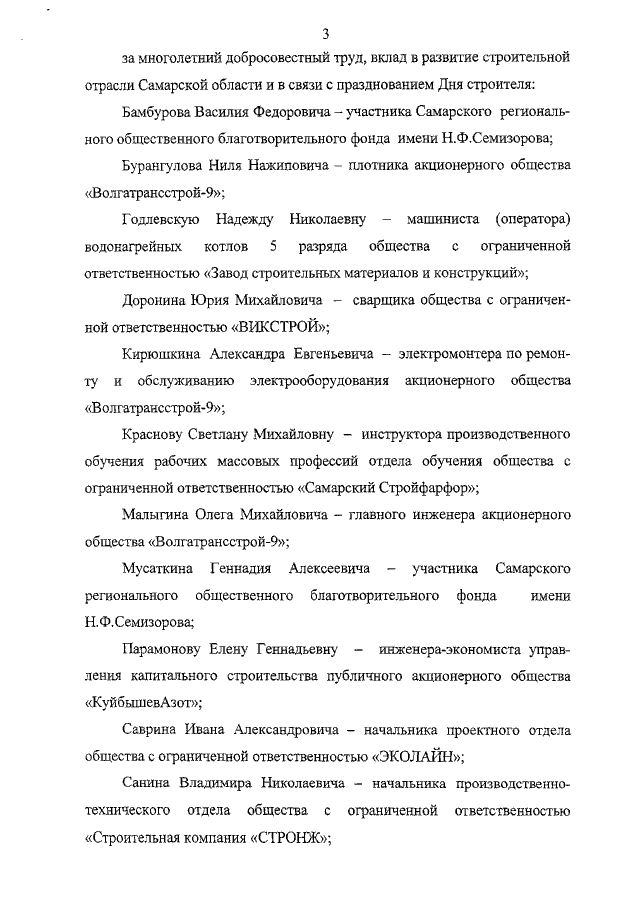 3

за многолетний добросовестный труд, вклад в развитие строительной отрасли Самарской области и в связи с празднованием Дня строителя:

Бамбурова Василия Федоровича – участника Самарского регионального общественного благотворительного фонда имени Н.Ф.Семизорова;

Бурангулова Ниля Нажиповича – плотника акционерного общества «Волгатрансстрой-9»;

Годлевскую Надежду Николаевну – машиниста (оператора) водонагрейных котлов 5 разряда общества с ограниченной ответственностью «Завод строительных материалов и конструкций»;

Доронина Юрия Михайловича – сварщика общества с ограниченной ответственностью «ВИКСТРОЙ»;

Кирюшкина Александра Евгеньевича – электромонтера по ремонту и обслуживанию электрооборудования акционерного общества «Волгатрансстрой-9»;

Краснову Светлану Михайловну – инструктора производственного обучения рабочих массовых профессий отдела обучения общества с ограниченной ответственностью «Самарский Стройфарфор»;

Малыгина Олега Михайловича – главного инженера акционерного общества «Волгатрансстрой-9»;

Мусаткина Геннадия Алексеевича – участника Самарского регионального общественного благотворительного фонда имени Н.Ф.Семизорова;

Парамонову Елену Геннадьевну – инженера-экономиста управления капитального строительства публичного акционерного общества «КуйбышевАзот»;

Саврина Ивана Александровича – начальника проектного отдела общества с ограниченной ответственностью «ЭКОЛАЙН»;

Санина Владимира Николаевича – начальника производственно-технического отдела общества с ограниченной ответственностью «Строительная компания «СТРОНЖ»;